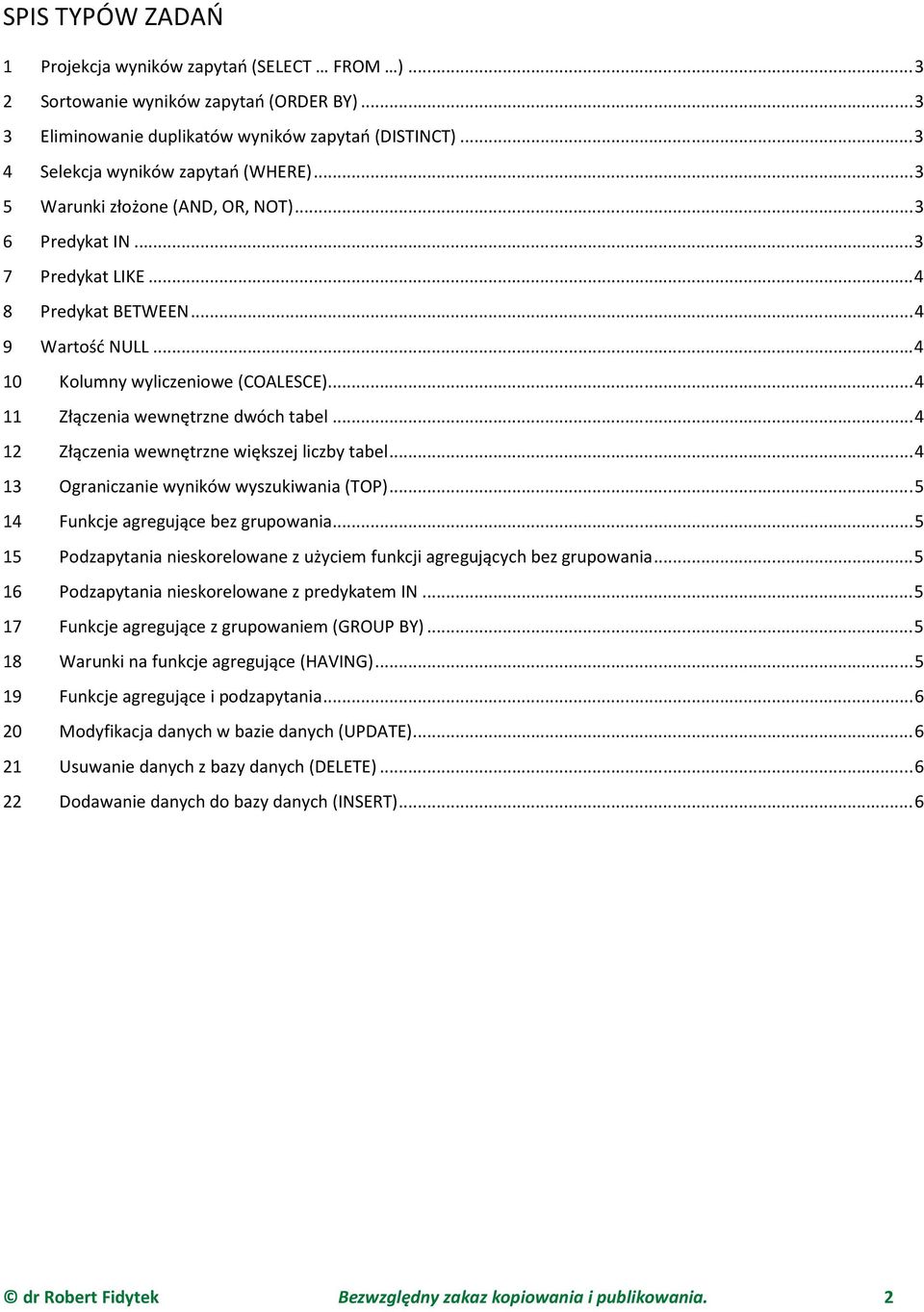 SPIS TYPÓW ZADAŃ

1 Projekcja wyników zapytań (SELECT … FROM …) ........ 3
2 Sortowanie wyników zapytań (ORDER BY) ........ 3
3 Eliminowanie duplikatów wyników zapytań (DISTINCT) ........ 3
4 Selekcja wyników zapytań (WHERE) ........ 3
5 Warunki złożone (AND, OR, NOT) ........ 3
6 Predykat IN ........ 3
7 Predykat LIKE ........ 4
8 Predykat BETWEEN ........ 4
9 Wartość NULL ........ 4
10 Kolumny wyliczeniowe (COALESCE) ........ 4
11 Złączenia wewnętrzne dwóch tabel ........ 4
12 Złączenia wewnętrzne większej liczby tabel ........ 4
13 Ograniczanie wyników wyszukiwania (TOP) ........ 5
14 Funkcje agregujące bez grupowania ........ 5
15 Podzapytania nieskorelowane z użyciem funkcji agregujących bez grupowania ........ 5
16 Podzapytania nieskorelowane z predykatem IN ........ 5
17 Funkcje agregujące z grupowaniem (GROUP BY) ........ 5
18 Warunki na funkcje agregujące (HAVING) ........ 5
19 Funkcje agregujące i podzapytania ........ 6
20 Modyfikacja danych w bazie danych (UPDATE) ........ 6
21 Usuwanie danych z bazy danych (DELETE) ........ 6
22 Dodawanie danych do bazy danych (INSERT) ........ 6

© dr Robert Fidytek Bezwzględny zakaz kopiowania i publikowania. 2